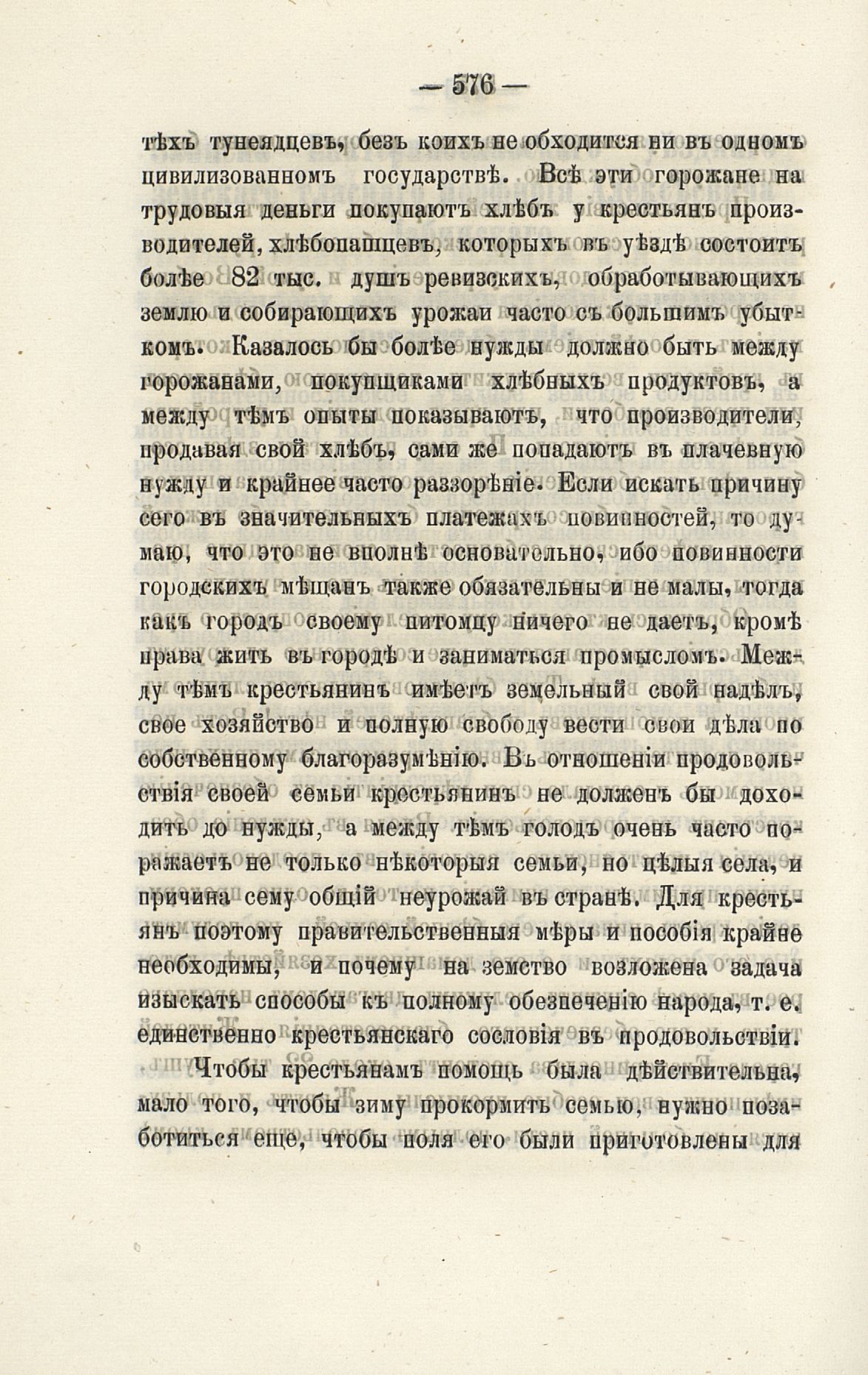 — 576 —

тѣхъ тунеядцевъ, безъ коихъ не обходится ни въ одномъ цивилизованномъ государствѣ. Всѣ эти горожане на трудовыя деньги покупаютъ хлѣбъ у крестьянъ производителей, хлѣбопашцевъ, которыхъ въ уѣздѣ состоитъ болѣе 82 тыс. душъ ревизскихъ, обработывающихъ землю и собирающихъ урожаи часто съ большимъ убыткомъ. Казалось бы болѣе нужды должно быть между горожанами, покупщиками хлѣбныхъ продуктовъ, а между тѣмъ опыты показываютъ, что производители, продавая свой хлѣбъ, сами же попадаютъ въ плачевную нужду и крайнее часто раззорѣніе. Если искать причину сего въ значительныхъ платежахъ повинностей, то думаю, что это не вполнѣ основательно, ибо повинности городскихъ мѣщанъ также обязательны и не малы, тогда какъ городъ своему питомцу ничего не даетъ, кромѣ права жить въ городѣ и заниматься промысломъ. Между тѣмъ крестьянинъ имѣетъ земельный свой надѣлъ, свое хозяйство и полную свободу вести свои дѣла по собственному благоразумѣнію. Въ отношеніи продовольствія своей семьи крестьянинъ не долженъ бы доходить до нужды, а между тѣмъ голодъ очень часто поражаетъ не только нѣкоторыя семьи, но цѣлыя села, и причина сему общій неурожай въ странѣ. Для крестьянъ поэтому правительственныя мѣры и пособія крайне необходимы, и почему на земство возложена задача изыскать способы къ полному обезпеченію народа, т. е. единственно крестьянскаго сословія въ продовольствіи.

Чтобы крестьянамъ помощь была дѣйствительна, мало того, чтобы зиму прокормить семью, нужно позаботиться еще, чтобы поля его были приготовлены для